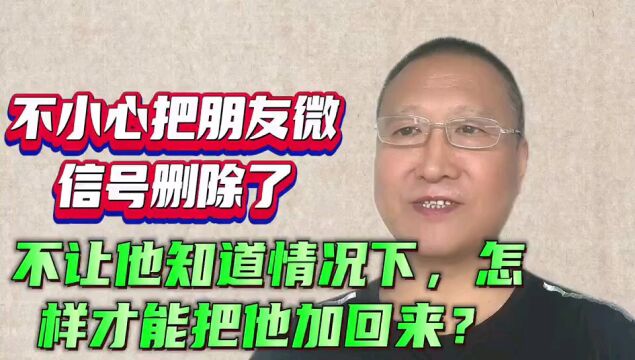 不小心把朋友微信号删除了

不让他知道情况下，怎样才能把他加回来？